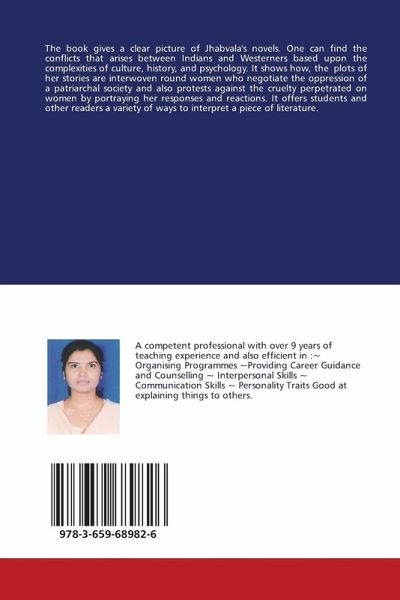 The book gives a clear picture of Jhabvala's novels. One can find the conflicts that arises between Indians and Westerners based upon the complexities of culture, history, and psychology. It shows how, the plots of her stories are interwoven round women who negotiate the oppression of a patriarchal society and also protests against the cruelty perpetrated on women by portraying her responses and reactions. It offers students and other readers a variety of ways to interpret a piece of literature.

A competent professional with over 9 years of teaching experience and also efficient in :~ Organising Programmes ~Providing Career Guidance and Counselling ~ Interpersonal Skills ~ Communication Skills ~ Personality Traits Good at explaining things to others.

978-3-659-68982-6